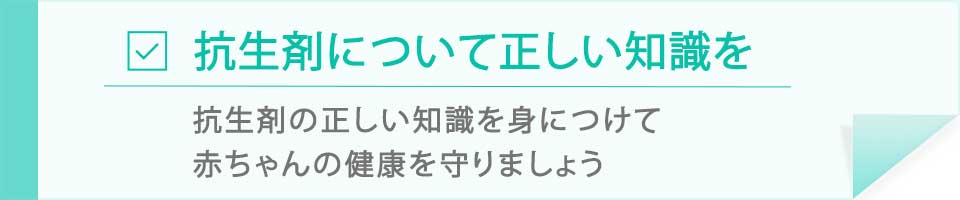 抗生剤について正しい知識を

抗生剤の正しい知識を身につけて
赤ちゃんの健康を守りましょう